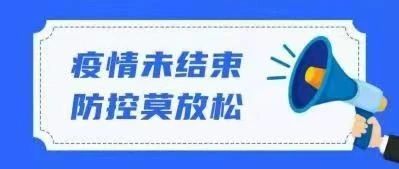 疫情未结束
防控莫放松